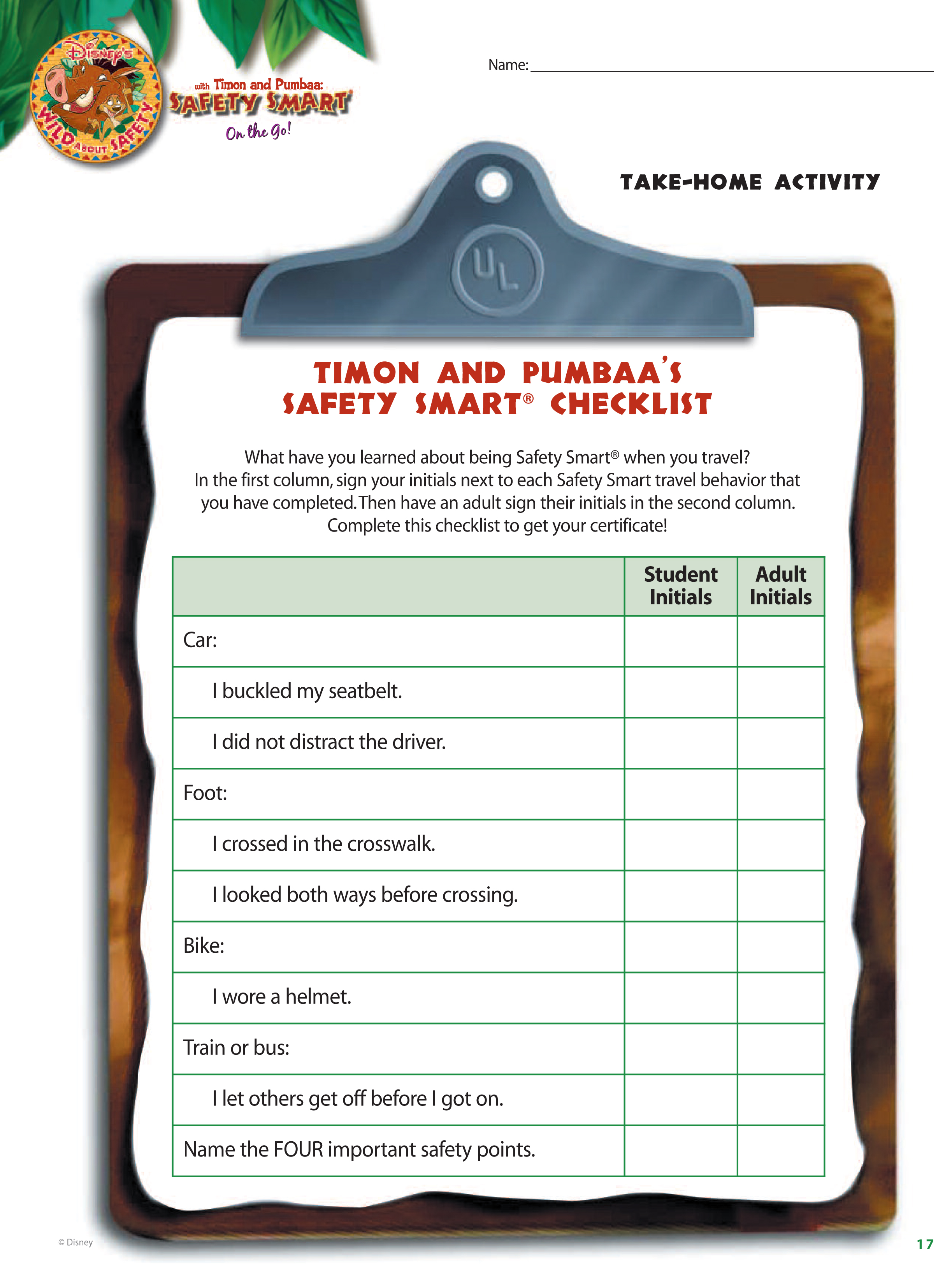 Disney's WILD ABOUT SAFETY

with Timon and Pumbaa: SAFETY SMART On the Go!

Name:

TAKE-HOME ACTIVITY

UL

TIMON AND PUMBAA'S SAFETY SMART® CHECKLIST

What have you learned about being Safety Smart® when you travel? In the first column, sign your initials next to each Safety Smart travel behavior that you have completed. Then have an adult sign their initials in the second column. Complete this checklist to get your certificate!

| | Student Initials | Adult Initials |
|---|---|---|
| Car: | | |
| I buckled my seatbelt. | | |
| I did not distract the driver. | | |
| Foot: | | |
| I crossed in the crosswalk. | | |
| I looked both ways before crossing. | | |
| Bike: | | |
| I wore a helmet. | | |
| Train or bus: | | |
| I let others get off before I got on. | | |
| Name the FOUR important safety points. | | |

© Disney

17